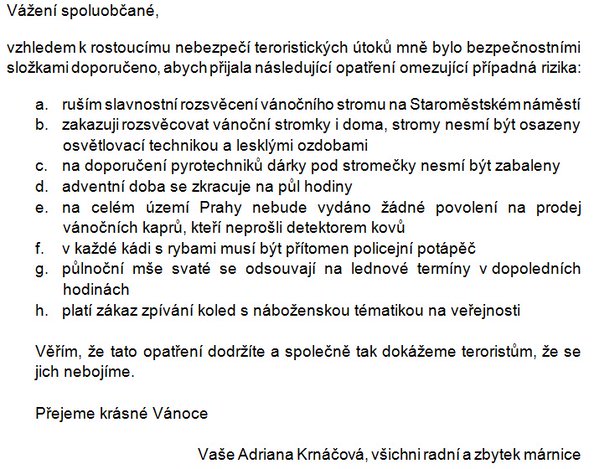 Vážení spoluobčané,

vzhledem k rostoucímu nebezpečí teroristických útoků mně bylo bezpečnostními složkami doporučeno, abych přijala následující opatření omezující případná rizika:

a. ruším slavnostní rozsvěcení vánočního stromu na Staroměstském náměstí
b. zakazuji rozsvěcovat vánoční stromky i doma, stromy nesmí být osazeny osvětlovací technikou a lesklými ozdobami
c. na doporučení pyrotechniků dárky pod stromečky nesmí být zabaleny
d. adventní doba se zkracuje na půl hodiny
e. na celém území Prahy nebude vydáno žádné povolení na prodej vánočních kaprů, kteří neprošli detektorem kovů
f. v každé kádi s rybami musí být přítomen policejní potápěč
g. půlnoční mše svaté se odsouvají na lednové termíny v dopoledních hodinách
h. platí zákaz zpívání koled s náboženskou tématikou na veřejnosti

Věřím, že tato opatření dodržíte a společně tak dokážeme teroristům, že se jich nebojíme.

Přejeme krásné Vánoce

Vaše Adriana Krnáčová, všichni radní a zbytek márnice